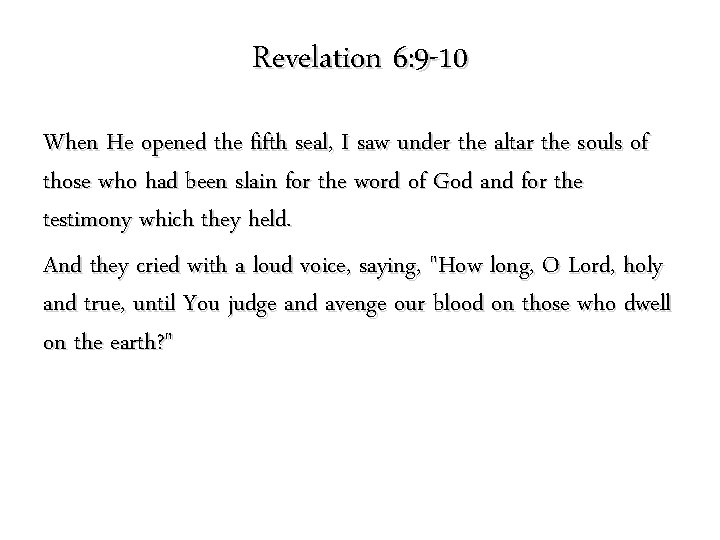 Revelation 6:9-10

When He opened the fifth seal, I saw under the altar the souls of those who had been slain for the word of God and for the testimony which they held.

And they cried with a loud voice, saying, "How long, O Lord, holy and true, until You judge and avenge our blood on those who dwell on the earth?"